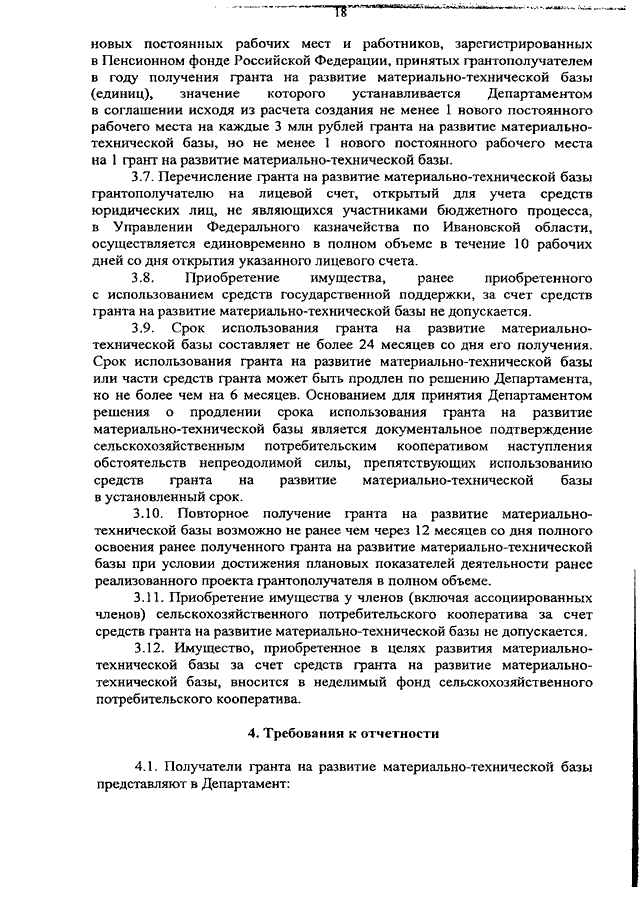 18

новых постоянных рабочих мест и работников, зарегистрированных в Пенсионном фонде Российской Федерации, принятых грантополучателем в году получения гранта на развитие материально-технической базы (единиц), значение которого устанавливается Департаментом в соглашении исходя из расчета создания не менее 1 нового постоянного рабочего места на каждые 3 млн рублей гранта на развитие материально-технической базы, но не менее 1 нового постоянного рабочего места на 1 грант на развитие материально-технической базы.

3.7. Перечисление гранта на развитие материально-технической базы грантополучателю на лицевой счет, открытый для учета средств юридических лиц, не являющихся участниками бюджетного процесса, в Управлении Федерального казначейства по Ивановской области, осуществляется единовременно в полном объеме в течение 10 рабочих дней со дня открытия указанного лицевого счета.

3.8. Приобретение имущества, ранее приобретенного с использованием средств государственной поддержки, за счет средств гранта на развитие материально-технической базы не допускается.

3.9. Срок использования гранта на развитие материально-технической базы составляет не более 24 месяцев со дня его получения. Срок использования гранта на развитие материально-технической базы или части средств гранта может быть продлен по решению Департамента, но не более чем на 6 месяцев. Основанием для принятия Департаментом решения о продлении срока использования гранта на развитие материально-технической базы является документальное подтверждение сельскохозяйственным потребительским кооперативом наступления обстоятельств непреодолимой силы, препятствующих использованию средств гранта на развитие материально-технической базы в установленный срок.

3.10. Повторное получение гранта на развитие материально-технической базы возможно не ранее чем через 12 месяцев со дня полного освоения ранее полученного гранта на развитие материально-технической базы при условии достижения плановых показателей деятельности ранее реализованного проекта грантополучателя в полном объеме.

3.11. Приобретение имущества у членов (включая ассоциированных членов) сельскохозяйственного потребительского кооператива за счет средств гранта на развитие материально-технической базы не допускается.

3.12. Имущество, приобретенное в целях развития материально-технической базы за счет средств гранта на развитие материально-технической базы, вносится в неделимый фонд сельскохозяйственного потребительского кооператива.

4. Требования к отчетности

4.1. Получатели гранта на развитие материально-технической базы представляют в Департамент: